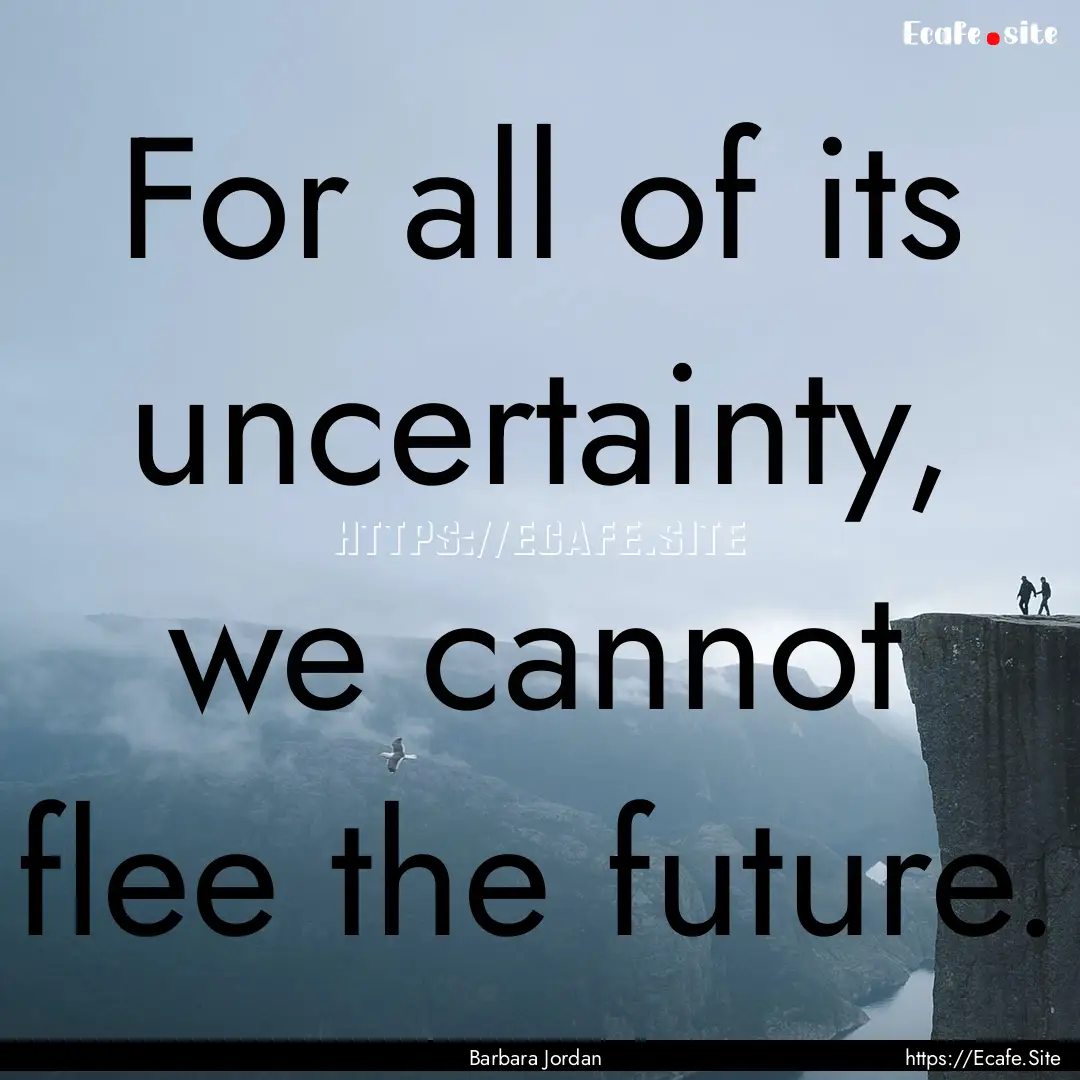 Ecafe.site

For all of its uncertainty, we cannot flee the future.

HTTPS://ECAFE.SITE

Barbara Jordan

https://Ecafe.Site